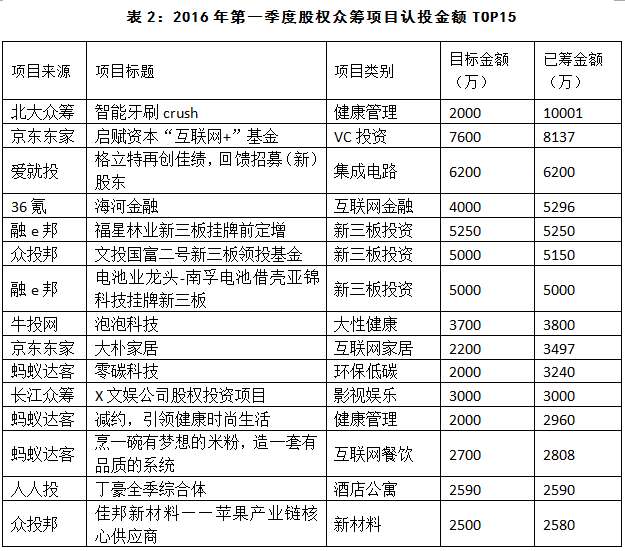 表 2：2016 年第一季度股权众筹项目认投金额 TOP15

| 项目来源 | 项目标题 | 项目类别 | 目标金额（万） | 已筹金额（万） |
|---|---|---|---|---|
| 北大众筹 | 智能牙刷 crush | 健康管理 | 2000 | 10001 |
| 京东东家 | 启赋资本“互联网+”基金 | VC 投资 | 7600 | 8137 |
| 爱就投 | 格立特再创佳绩，回馈招募（新）股东 | 集成电路 | 6200 | 6200 |
| 36 氪 | 海河金融 | 互联网金融 | 4000 | 5296 |
| 融 e 邦 | 福星林业新三板挂牌前定增 | 新三板投资 | 5250 | 5250 |
| 众投邦 | 文投国富二号新三板领投基金 | 新三板投资 | 5000 | 5150 |
| 融 e 邦 | 电池业龙头-南孚电池借壳亚锦科技挂牌新三板 | 新三板投资 | 5000 | 5000 |
| 牛投网 | 泡泡科技 | 大性健康 | 3700 | 3800 |
| 京东东家 | 大朴家居 | 互联网家居 | 2200 | 3497 |
| 蚂蚁达客 | 零碳科技 | 环保低碳 | 2000 | 3240 |
| 长江众筹 | X 文娱公司股权投资项目 | 影视娱乐 | 3000 | 3000 |
| 蚂蚁达客 | 减约，引领健康时尚生活 | 健康管理 | 2000 | 2960 |
| 蚂蚁达客 | 烹一碗有梦想的米粉，造一套有品质的系统 | 互联网餐饮 | 2700 | 2808 |
| 人人投 | 丁豪全季综合体 | 酒店公寓 | 2590 | 2590 |
| 众投邦 | 佳邦新材料——苹果产业链核心供应商 | 新材料 | 2500 | 2580 |